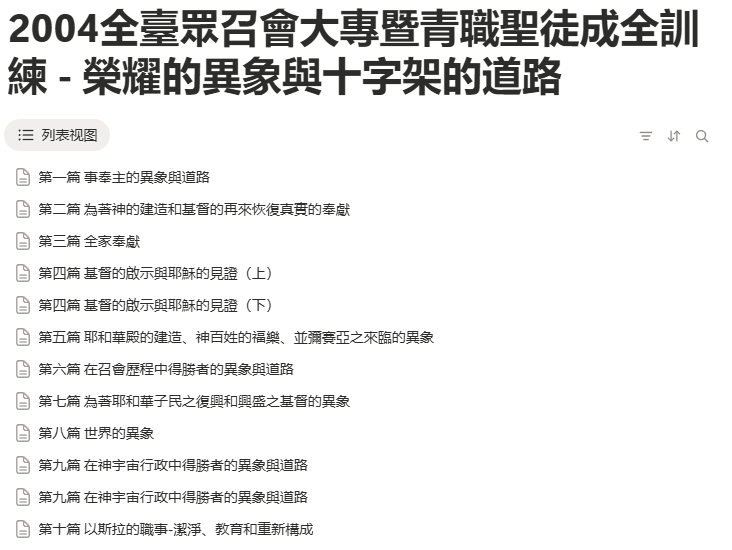 2004全臺眾召會大專暨青職聖徒成全訓練 - 榮耀的異象與十字架的道路

列表视图

第一篇 事奉主的異象與道路

第二篇 為著神的建造和基督的再來恢復真實的奉獻

第三篇 全家奉獻

第四篇 基督的啟示與耶穌的見證（上）

第四篇 基督的啟示與耶穌的見證（下）

第五篇 耶和華殿的建造、神百姓的福樂、並彌賽亞之來臨的異象

第六篇 在召會歷程中得勝者的異象與道路

第七篇 為著耶和華子民之復興和興盛之基督的異象

第八篇 世界的異象

第九篇 在神宇宙行政中得勝者的異象與道路

第九篇 在神宇宙行政中得勝者的異象與道路

第十篇 以斯拉的職事-潔淨、教育和重新構成